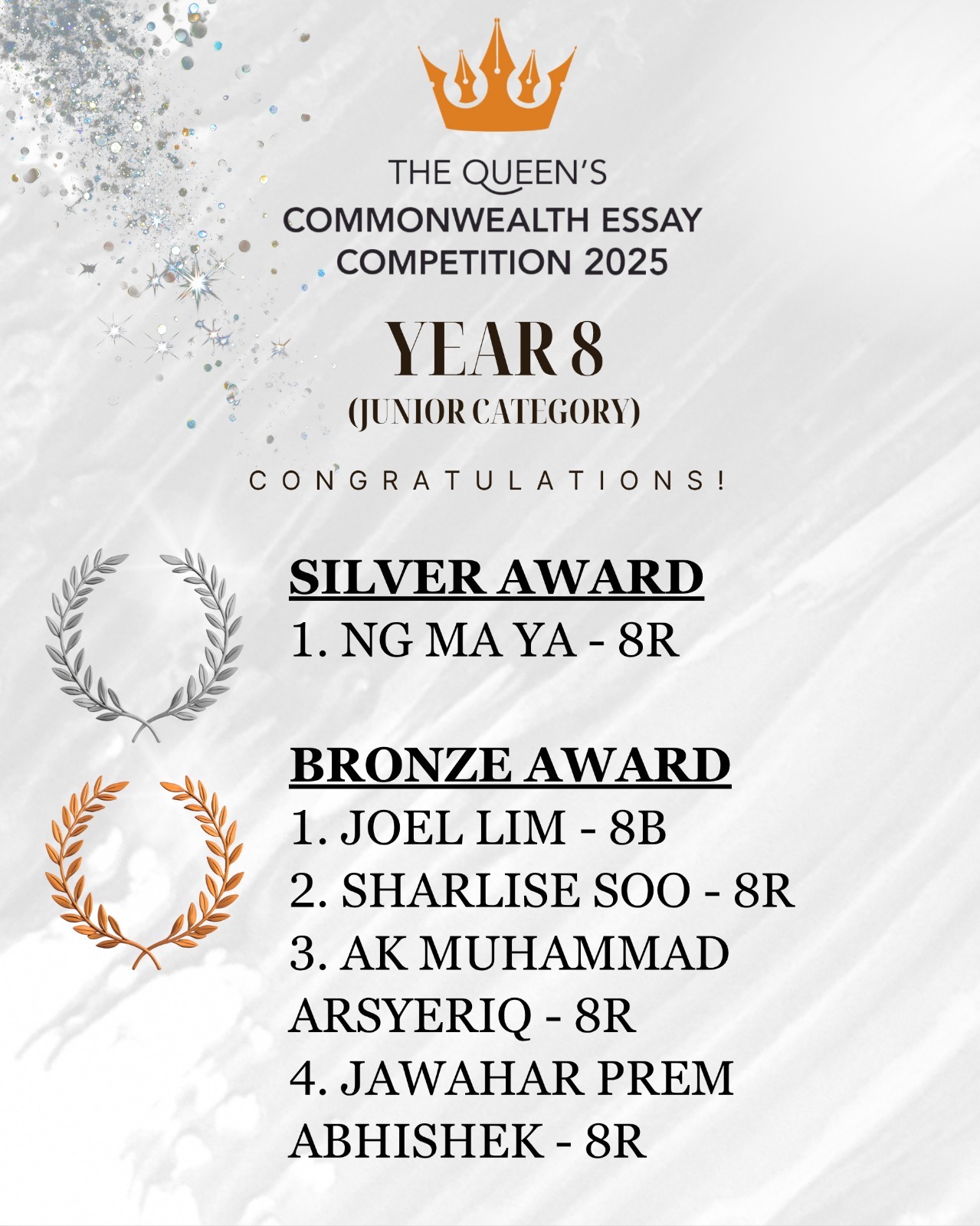 THE QUEEN'S
COMMONWEALTH ESSAY COMPETITION 2025

YEAR 8
(JUNIOR CATEGORY)

CONGRATULATIONS!

SILVER AWARD
1. NG MA YA - 8R

BRONZE AWARD
1. JOEL LIM - 8B
2. SHARLISE SOO - 8R
3. AK MUHAMMAD ARSYERIQ - 8R
4. JAWAHAR PREM ABHISHEK - 8R